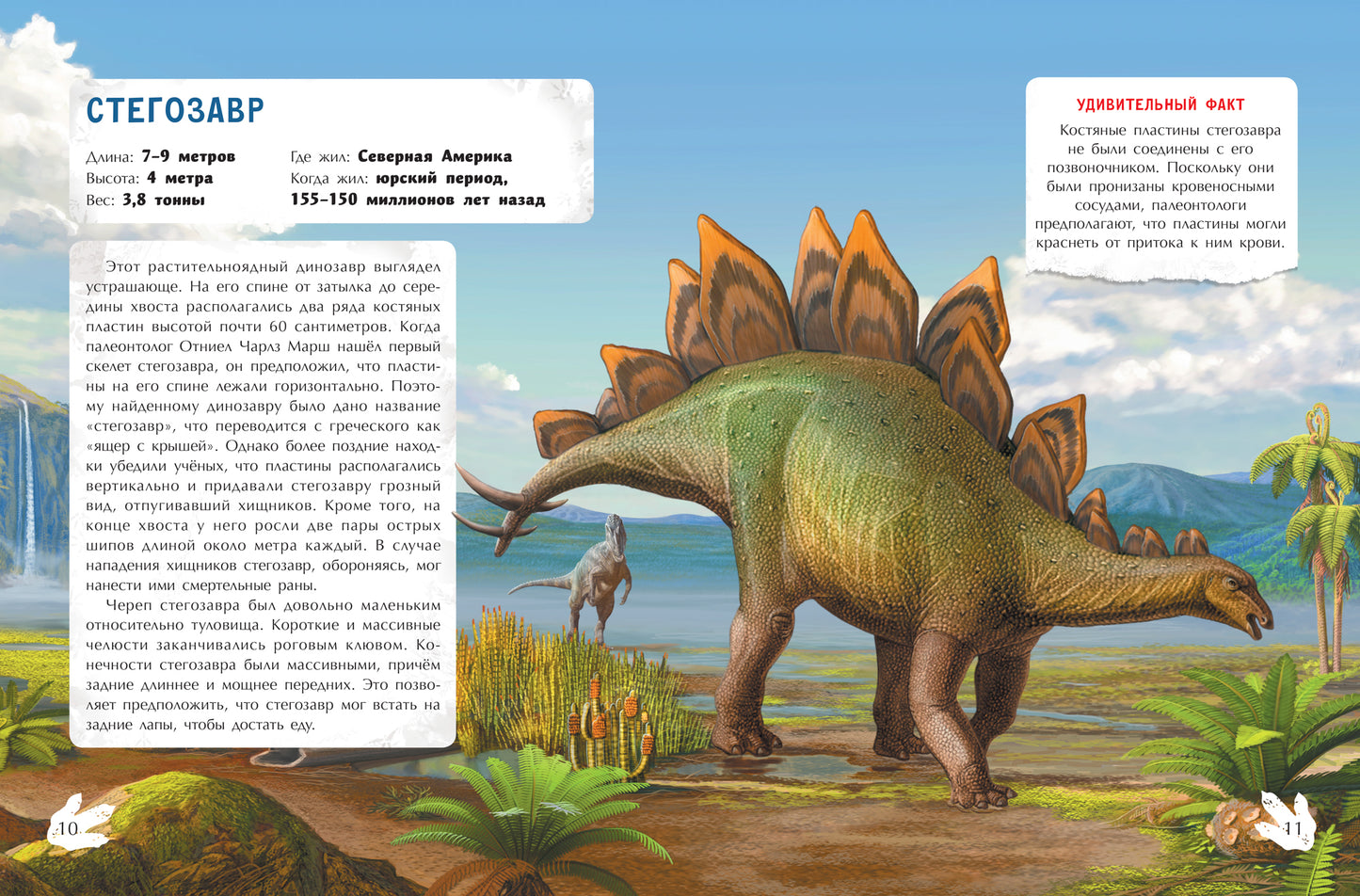 СТЕГОЗАВР

Длина: 7–9 метров
Высота: 4 метра
Вес: 3,8 тонны

Где жил: Северная Америка
Когда жил: юрский период,
155–150 миллионов лет назад

Этот растительноядный динозавр выглядел устрашающе. На его спине от затылка до середины хвоста располагались два ряда костяных пластин высотой почти 60 сантиметров. Когда палеонтолог Отниел Чарлз Марш нашёл первый скелет стегозавра, он предположил, что пластины на его спине лежали горизонтально. Поэтому найденному динозавру было дано название «стегозавр», что переводится с греческого как «ящер с крышей». Однако более поздние находки убедили учёных, что пластины располагались вертикально и придавали стегозавру грозный вид, отпугивавший хищников. Кроме того, на конце хвоста у него росли две пары острых шипов длиной около метра каждый. В случае нападения хищников стегозавр, обороняясь, мог нанести ими смертельные раны.

Череп стегозавра был довольно маленьким относительно туловища. Короткие и массивные челюсти заканчивались роговым клювом. Конечности стегозавра были массивными, причём задние длиннее и мощнее передних. Это позволяет предположить, что стегозавр мог встать на задние лапы, чтобы достать еду.

УДИВИТЕЛЬНЫЙ ФАКТ

Костяные пластины стегозавра не были соединены с его позвоночником. Поскольку они были пронизаны кровеносными сосудами, палеонтологи предполагают, что пластины могли краснеть от притока к ним крови.

10

11